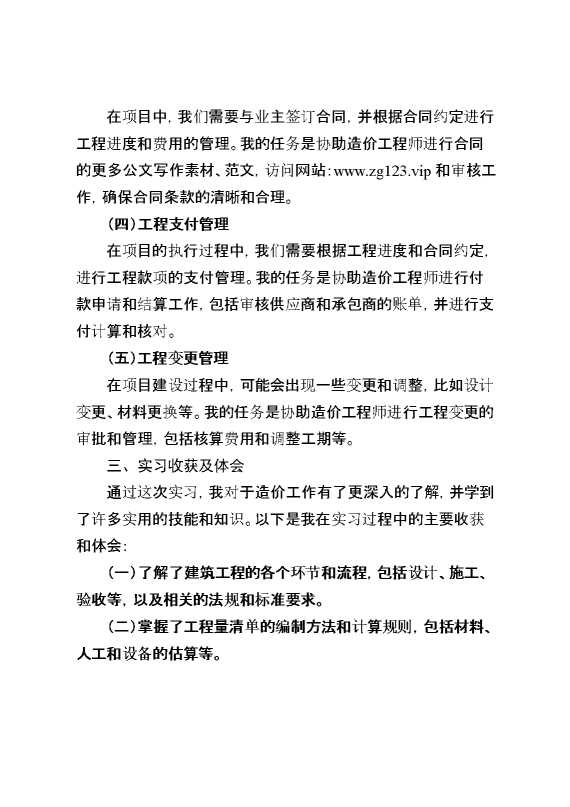 在项目中，我们需要与业主签订合同，并根据合同约定进行工程进度和费用的管理。我的任务是协助造价工程师进行合同的更多公文写作素材、范文，访问网站：www.zg123.vip 和审核工作，确保合同条款的清晰和合理。

（四）工程支付管理

在项目的执行过程中，我们需要根据工程进度和合同约定，进行工程款项的支付管理。我的任务是协助造价工程师进行付款申请和结算工作，包括审核供应商和承包商的账单，并进行支付计算和核对。

（五）工程变更管理

在项目建设过程中，可能会出现一些变更和调整，比如设计变更、材料更换等。我的任务是协助造价工程师进行工程变更的审批和管理，包括核算费用和调整工期等。

三、实习收获及体会

通过这次实习，我对于造价工作有了更深入的了解，并学到了许多实用的技能和知识。以下是我在实习过程中的主要收获和体会：

（一）了解了建筑工程的各个环节和流程，包括设计、施工、验收等，以及相关的法规和标准要求。

（二）掌握了工程量清单的编制方法和计算规则，包括材料、人工和设备的估算等。